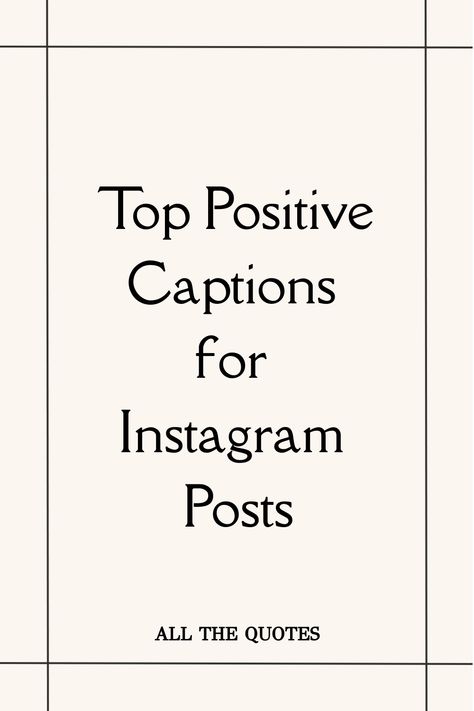 Top Positive Captions for Instagram Posts

ALL THE QUOTES